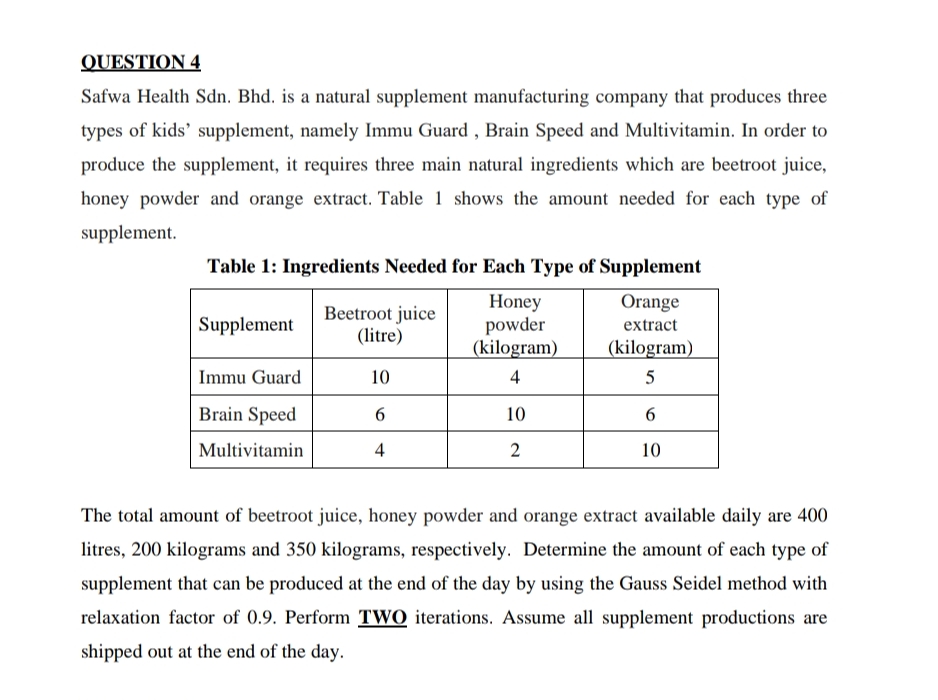 QUESTION 4

Safwa Health Sdn. Bhd. is a natural supplement manufacturing company that produces three types of kids' supplement, namely Immu Guard , Brain Speed and Multivitamin. In order to produce the supplement, it requires three main natural ingredients which are beetroot juice, honey powder and orange extract. Table 1 shows the amount needed for each type of supplement.

Table 1: Ingredients Needed for Each Type of Supplement

| Supplement | Beetroot juice (litre) | Honey powder (kilogram) | Orange extract (kilogram) |
|---|---|---|---|
| Immu Guard | 10 | 4 | 5 |
| Brain Speed | 6 | 10 | 6 |
| Multivitamin | 4 | 2 | 10 |

The total amount of beetroot juice, honey powder and orange extract available daily are 400 litres, 200 kilograms and 350 kilograms, respectively. Determine the amount of each type of supplement that can be produced at the end of the day by using the Gauss Seidel method with relaxation factor of 0.9. Perform TWO iterations. Assume all supplement productions are shipped out at the end of the day.